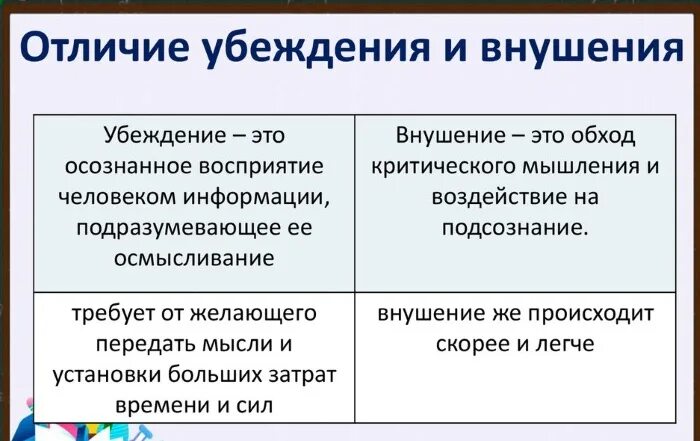 Отличие убеждения и внушения

| Убеждение – это осознанное восприятие человеком информации, подразумевающее ее осмысливание | Внушение – это обход критического мышления и воздействие на подсознание. |
|---|---|
| требует от желающего передать мысли и установки больших затрат времени и сил | внушение же происходит скорее и легче |